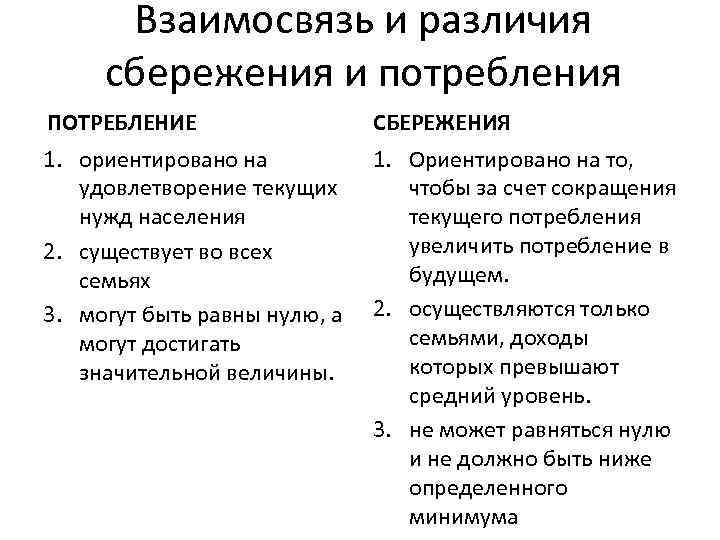 Взаимосвязь и различия сбережения и потребления

ПОТРЕБЛЕНИЕ

1. ориентировано на удовлетворение текущих нужд населения
2. существует во всех семьях
3. могут быть равны нулю, а могут достигать значительной величины.

СБЕРЕЖЕНИЯ

1. Ориентировано на то, чтобы за счет сокращения текущего потребления увеличить потребление в будущем.
2. осуществляются только семьями, доходы которых превышают средний уровень.
3. не может равняться нулю и не должно быть ниже определенного минимума